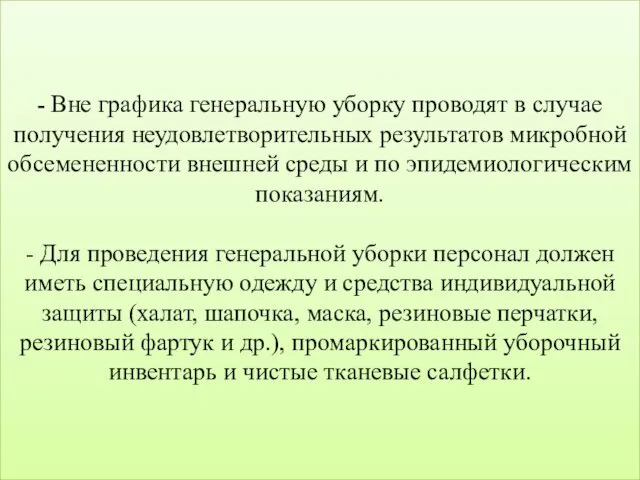 - Вне графика генеральную уборку проводят в случае получения неудовлетворительных результатов микробной обсемененности внешней среды и по эпидемиологическим показаниям.

- Для проведения генеральной уборки персонал должен иметь специальную одежду и средства индивидуальной защиты (халат, шапочка, маска, резиновые перчатки, резиновый фартук и др.), промаркированный уборочный инвентарь и чистые тканевые салфетки.